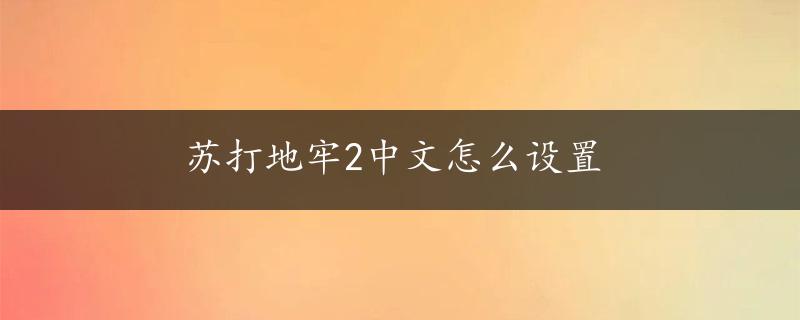 苏打地牢2中文怎么设置